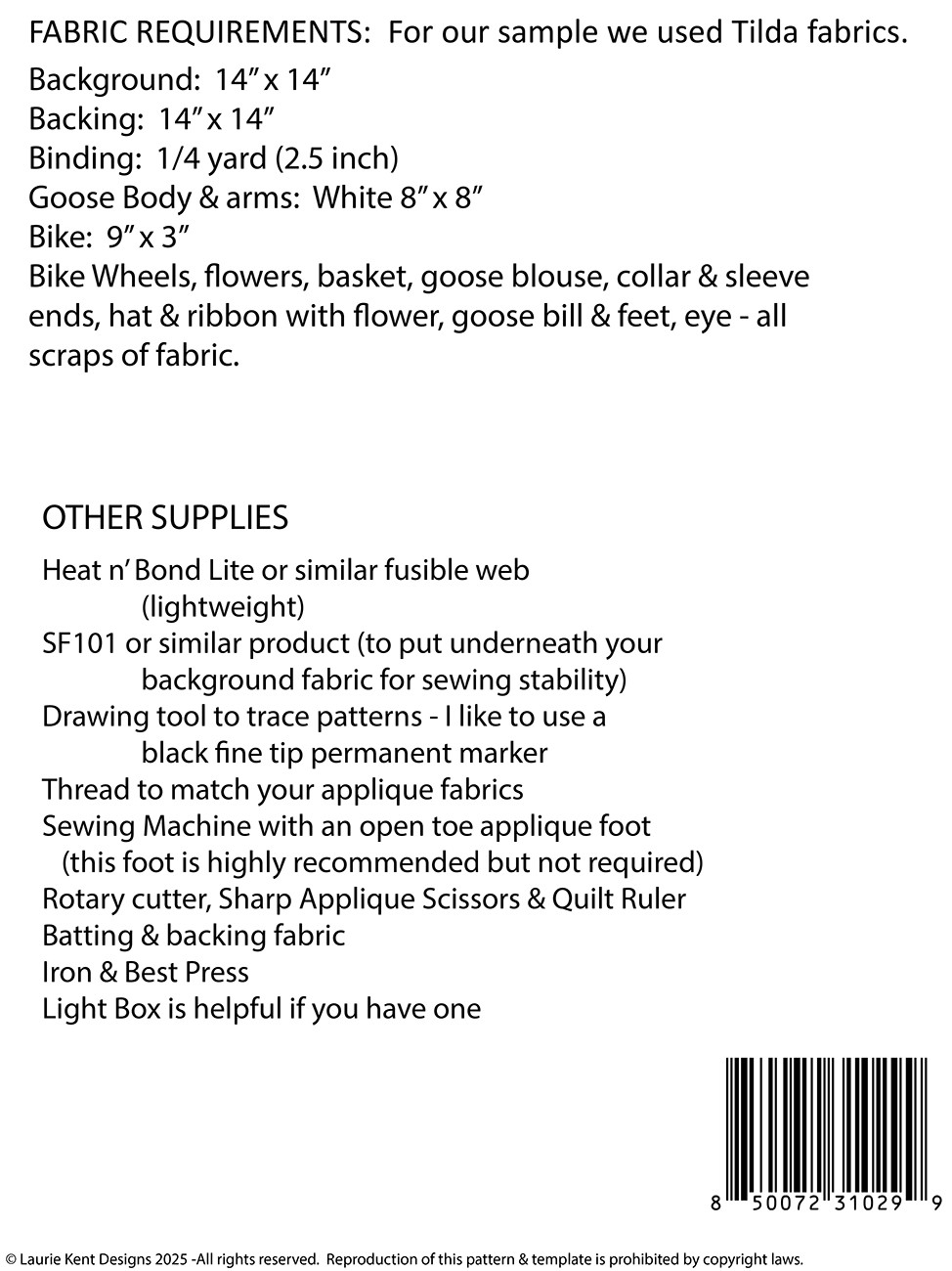 FABRIC REQUIREMENTS: For our sample we used Tilda fabrics.

Background: 14" x 14"
Backing: 14" x 14"
Binding: 1/4 yard (2.5 inch)
Goose Body & arms: White 8" x 8"
Bike: 9" x 3"
Bike Wheels, flowers, basket, goose blouse, collar & sleeve ends, hat & ribbon with flower, goose bill & feet, eye - all scraps of fabric.

OTHER SUPPLIES

Heat n' Bond Lite or similar fusible web (lightweight)
SF101 or similar product (to put underneath your background fabric for sewing stability)
Drawing tool to trace patterns - I like to use a black fine tip permanent marker
Thread to match your applique fabrics
Sewing Machine with an open toe applique foot (this foot is highly recommended but not required)
Rotary cutter, Sharp Applique Scissors & Quilt Ruler
Batting & backing fabric
Iron & Best Press
Light Box is helpful if you have one

8 50072 31029 9

© Laurie Kent Designs 2025 -All rights reserved. Reproduction of this pattern & template is prohibited by copyright laws.